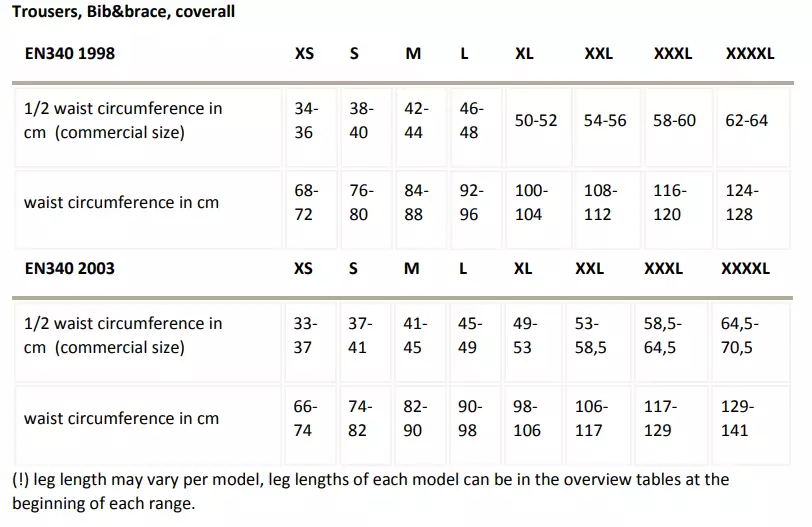 Trousers, Bib&brace, coverall

| EN340 1998 | XS | S | M | L | XL | XXL | XXXL | XXXXL |
|---|---|---|---|---|---|---|---|---|
| 1/2 waist circumference in cm (commercial size) | 34-36 | 38-40 | 42-44 | 46-48 | 50-52 | 54-56 | 58-60 | 62-64 |
| waist circumference in cm | 68-72 | 76-80 | 84-88 | 92-96 | 100-104 | 108-112 | 116-120 | 124-128 |

| EN340 2003 | XS | S | M | L | XL | XXL | XXXL | XXXXL |
|---|---|---|---|---|---|---|---|---|
| 1/2 waist circumference in cm (commercial size) | 33-37 | 37-41 | 41-45 | 45-49 | 49-53 | 53-58,5 | 58,5-64,5 | 64,5-70,5 |
| waist circumference in cm | 66-74 | 74-82 | 82-90 | 90-98 | 98-106 | 106-117 | 117-129 | 129-141 |

(!) leg length may vary per model, leg lengths of each model can be in the overview tables at the beginning of each range.